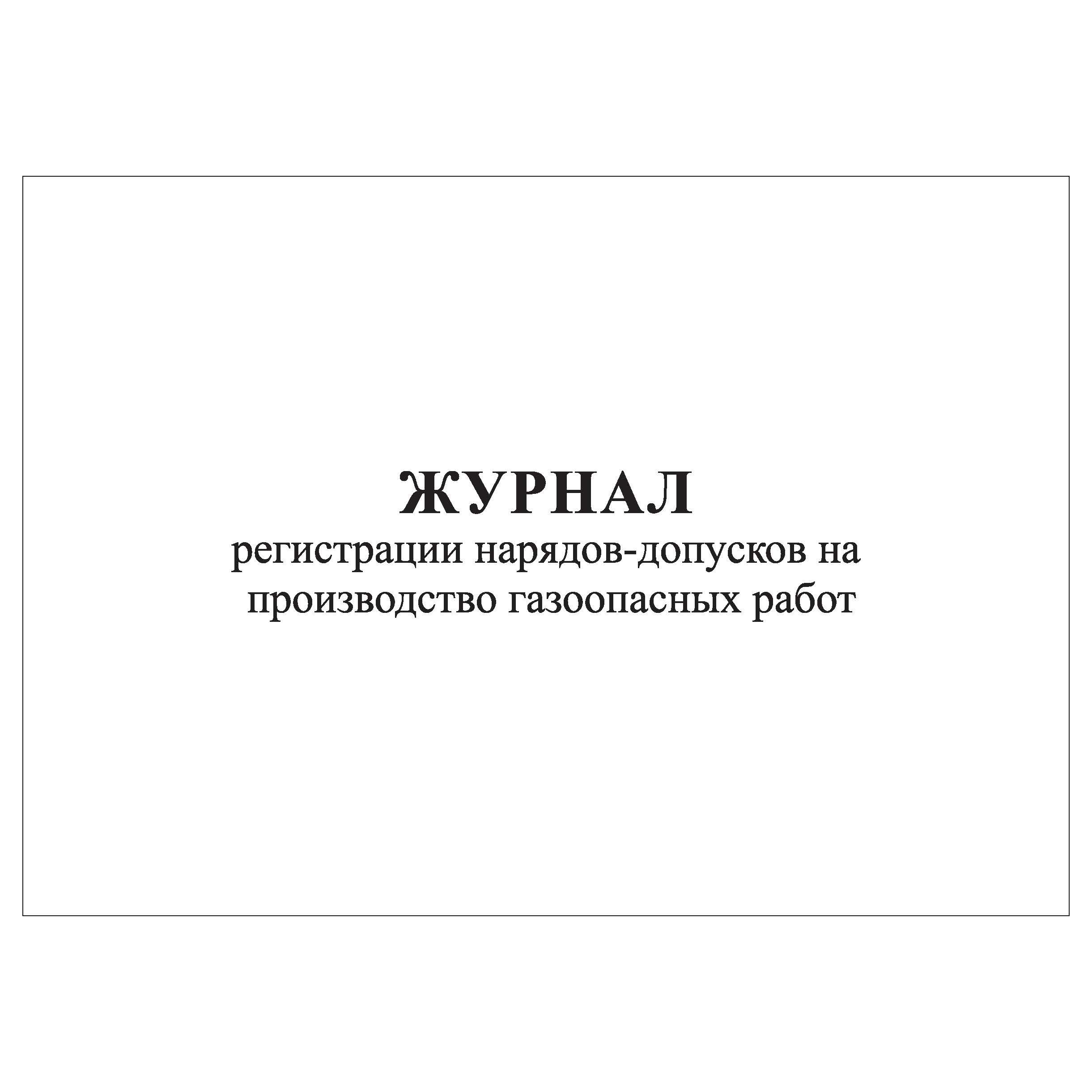 ЖУРНАЛ
регистрации нарядов-допусков на производство газоопасных работ